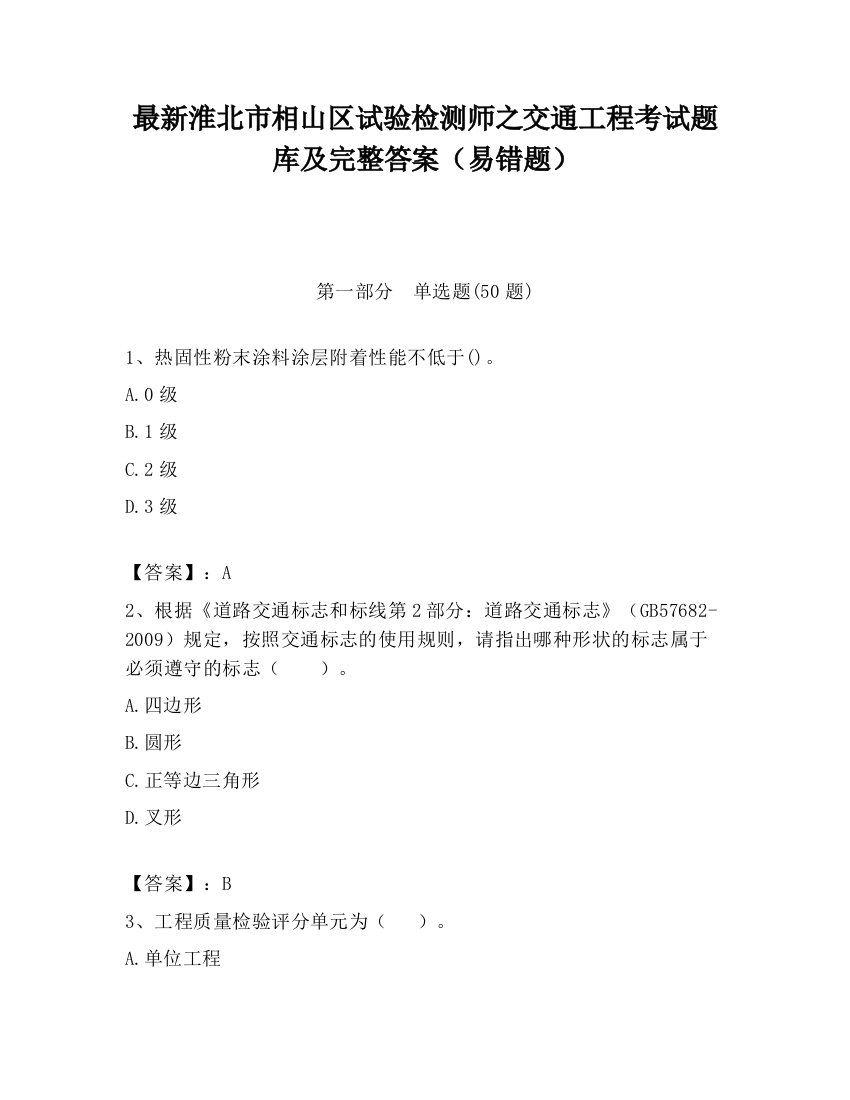 最新淮北市相山区试验检测师之交通工程考试题库及完整答案（易错题）

第一部分　单选题(50 题)

1、热固性粉末涂料涂层附着性能不低于()。

A.0 级

B.1 级

C.2 级

D.3 级

【答案】：A

2、根据《道路交通标志和标线第 2 部分：道路交通标志》（GB57682-2009）规定，按照交通标志的使用规则，请指出哪种形状的标志属于必须遵守的标志（　　）。

A.四边形

B.圆形

C.正等边三角形

D.叉形

【答案】：B

3、工程质量检验评分单元为（　　）。

A.单位工程